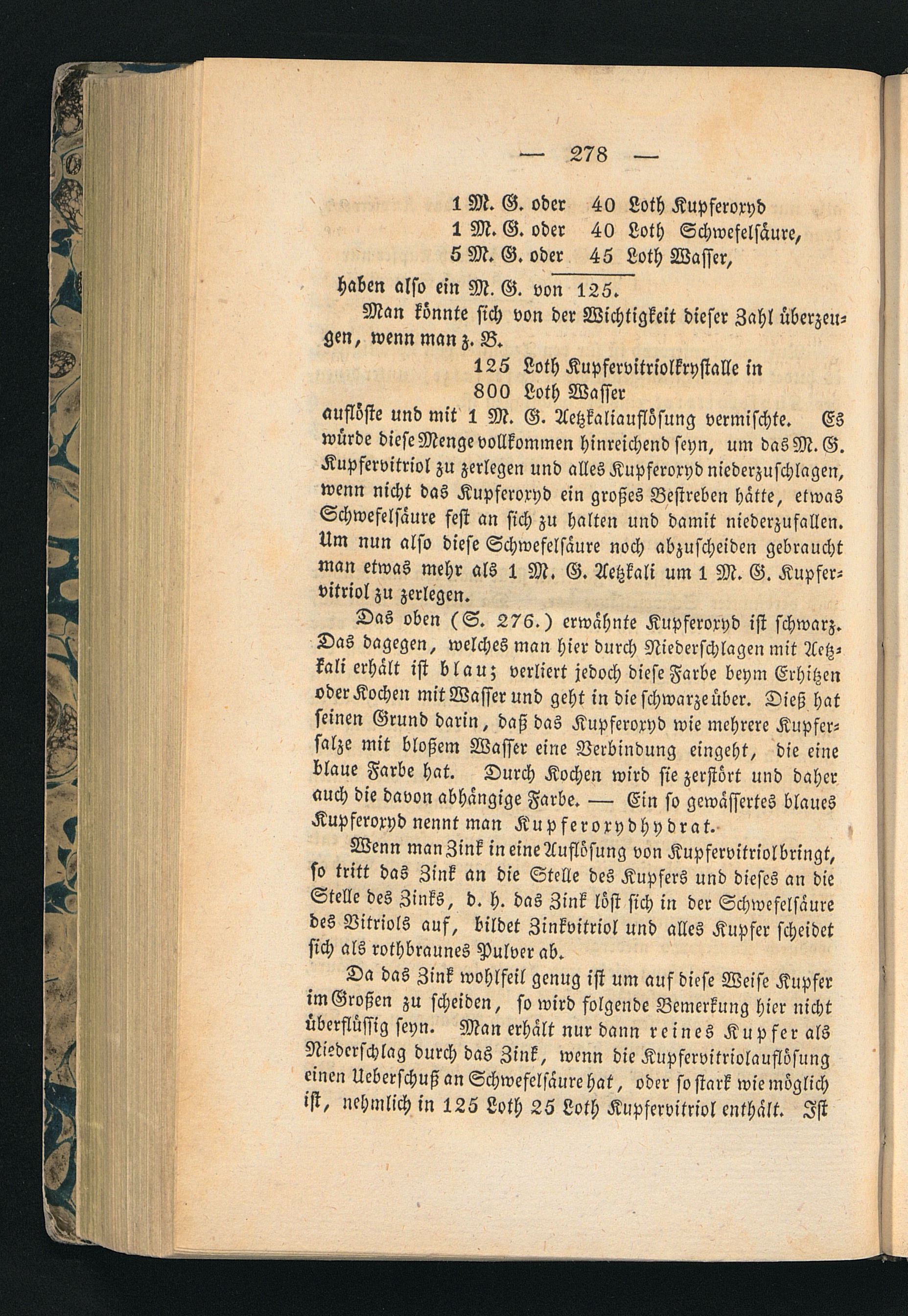 — 278 —

1 M. G. oder 40 Loth Kupferoxyd
1 M. G. oder 40 Loth Schwefelsäure,
5 M. G. oder 45 Loth Wasser,

haben also ein M. G. von 125.

Man könnte sich von der Wichtigkeit dieser Zahl überzeugen, wenn man z. B.

125 Loth Kupfervitriolkrystalle in
800 Loth Wasser

auflöste und mit 1 M. G. Aetzkaliauflösung vermischte. Es würde diese Menge vollkommen hinreichend seyn, um das M. G. Kupfervitriol zu zerlegen und alles Kupferoxyd niederzuschlagen, wenn nicht das Kupferoxyd ein großes Bestreben hätte, etwas Schwefelsäure fest an sich zu halten und damit niederzufallen. Um nun also diese Schwefelsäure noch abzuscheiden gebraucht man etwas mehr als 1 M. G. Aetzkali um 1 M. G. Kupfervitriol zu zerlegen.

Das oben (S. 276.) erwähnte Kupferoxyd ist schwarz. Das dagegen, welches man hier durch Niederschlagen mit Aetzkali erhält ist blau; verliert jedoch diese Farbe beym Erhitzen oder Kochen mit Wasser und geht in die schwarze über. Dieß hat seinen Grund darin, daß das Kupferoxyd wie mehrere Kupfersalze mit bloßem Wasser eine Verbindung eingeht, die eine blaue Farbe hat. Durch Kochen wird sie zerstört und daher auch die davon abhängige Farbe. — Ein so gewässertes blaues Kupferoxyd nennt man Kupferoxydhydrat.

Wenn man Zink in eine Auflösung von Kupfervitriol bringt, so tritt das Zink an die Stelle des Kupfers und dieses an die Stelle des Zinks, d. h. das Zink löst sich in der Schwefelsäure des Vitriols auf, bildet Zinkvitriol und alles Kupfer scheidet sich als rothbraunes Pulver ab.

Da das Zink wohlfeil genug ist um auf diese Weise Kupfer im Großen zu scheiden, so wird folgende Bemerkung hier nicht überflüssig seyn. Man erhält nur dann reines Kupfer als Niederschlag durch das Zink, wenn die Kupfervitriolauflösung einen Ueberschuß an Schwefelsäure hat, oder so stark wie möglich ist, nehmlich in 125 Loth 25 Loth Kupfervitriol enthält. Ist